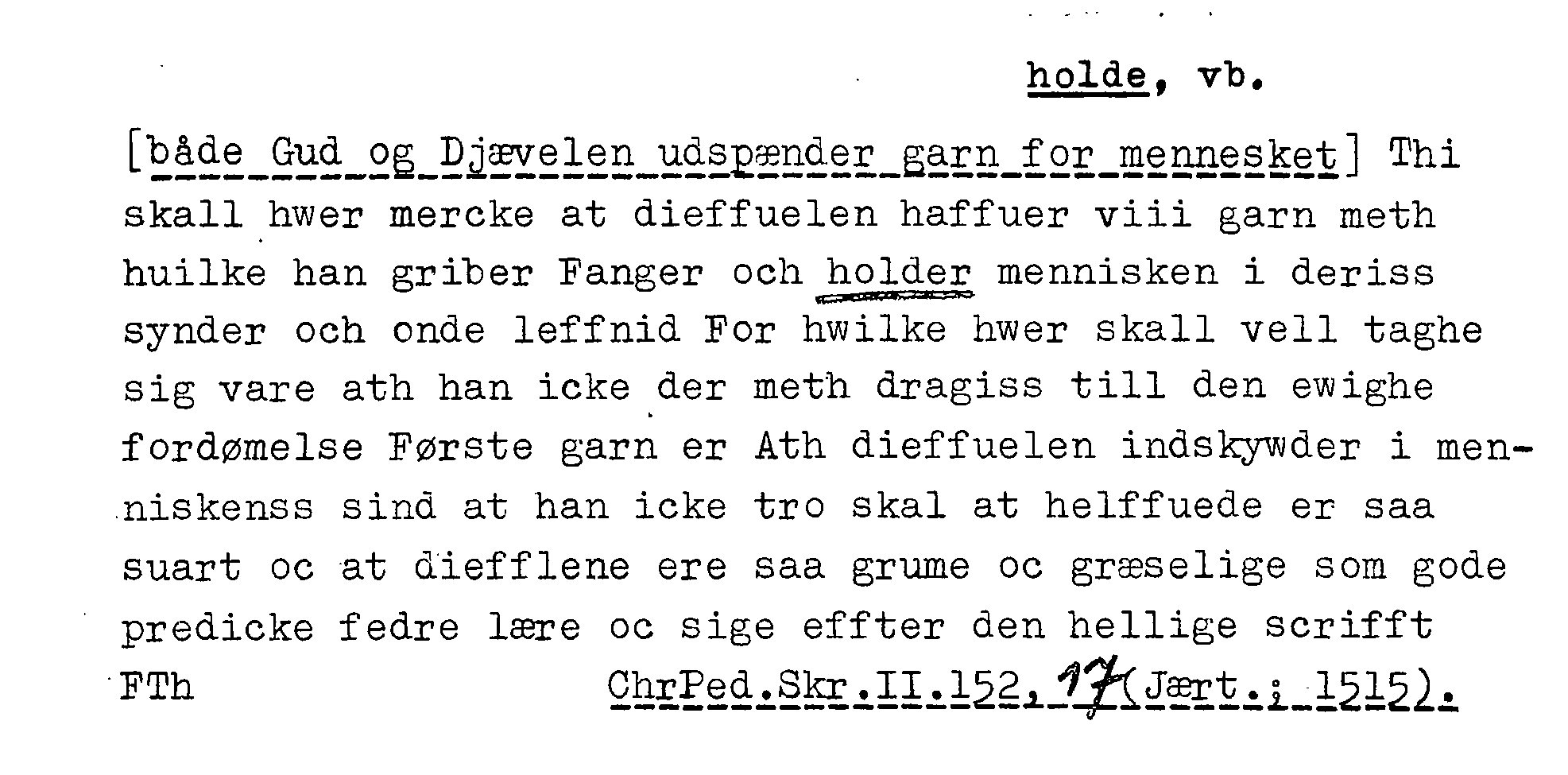 holde, vb.

[både Gud og Djævelen udspænder garn for mennesket] Thi skall hwer mercke at dieffuelen haffuer viii garn meth huilke han griber Fanger och holder mennisken i deriss synder och onde leffnid For hwilke hwer skall vell taghe sig vare ath han icke der meth dragiss till den ewighe fordømelse Første garn er Ath dieffuelen indskywder i menniskenss sind at han icke tro skal at helffuede er saa suart oc at diefflene ere saa grume oc græselige som gode predicke fedre lære oc sige effter den hellige scrifft

FTh ChrPed.Skr.II.152,17(Jært.; 1515).